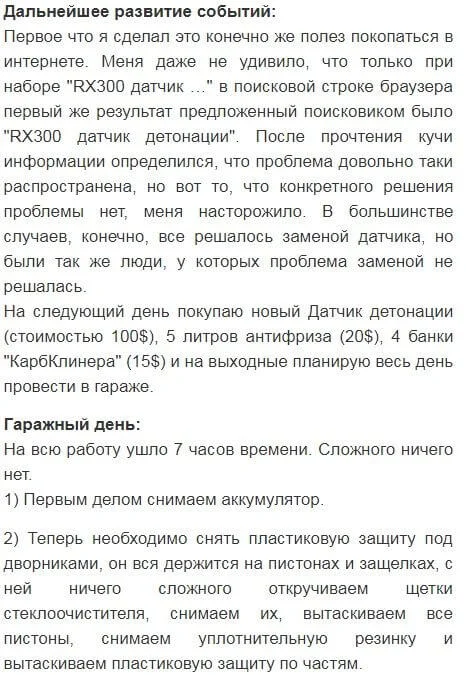 **Дальнейшее развитие событий:**
Первое что я сделал это конечно же полез покопаться в интернете. Меня даже не удивило, что только при наборе "RX300 датчик …" в поисковой строке браузера первый же результат предложенный поисковиком было "RX300 датчик детонации". После прочтения кучи информации определился, что проблема довольно таки распространена, но вот то, что конкретного решения проблемы нет, меня насторожило. В большинстве случаев, конечно, все решалось заменой датчика, но были так же люди, у которых проблема заменой не решалась.
На следующий день покупаю новый Датчик детонации (стоимостью 100$), 5 литров антифриза (20$), 4 банки "КарбКлинера" (15$) и на выходные планирую весь день провести в гараже.

**Гаражный день:**
На всю работу ушло 7 часов времени. Сложного ничего нет.
1) Первым делом снимаем аккумулятор.

2) Теперь необходимо снять пластиковую защиту под дворниками, он вся держится на пистонах и защелках, с ней ничего сложного откручиваем щетки стеклоочистителя, снимаем их, вытаскиваем все пистоны, снимаем уплотнительную резинку и вытаскиваем пластиковую защиту по частям.